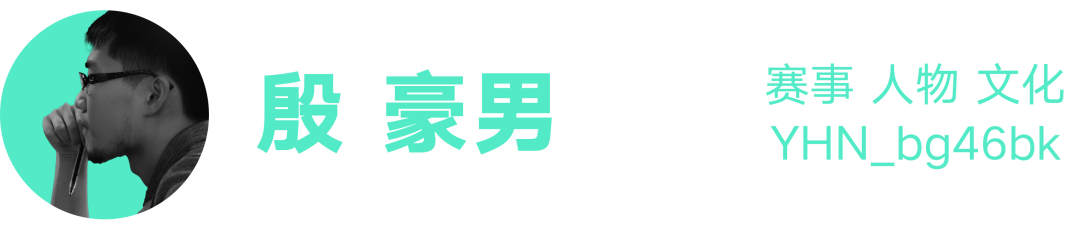 殷 豪男

赛事 人物 文化
YHN_bg46bk